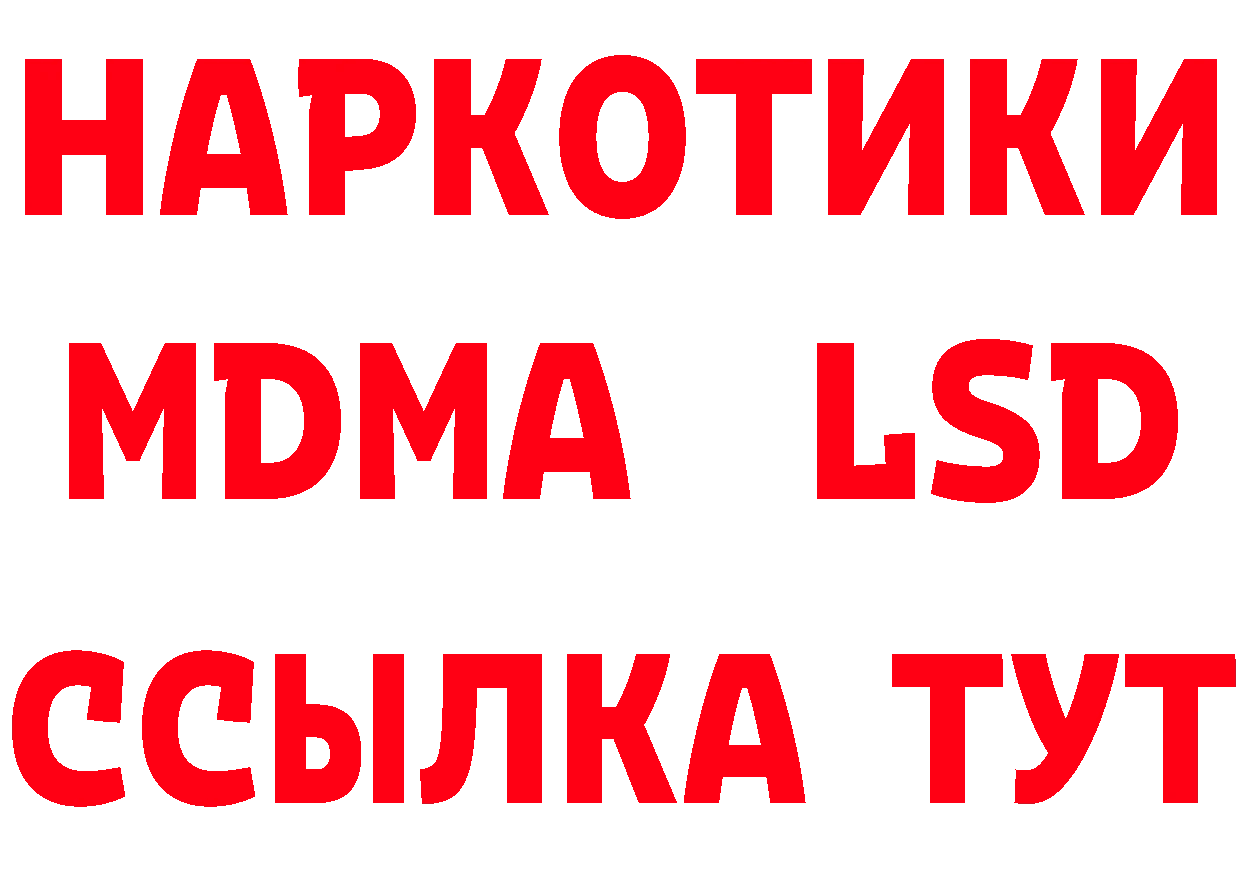 НАРКОТИКИ
MDMA LSD
ССЫЛКА ТУТ